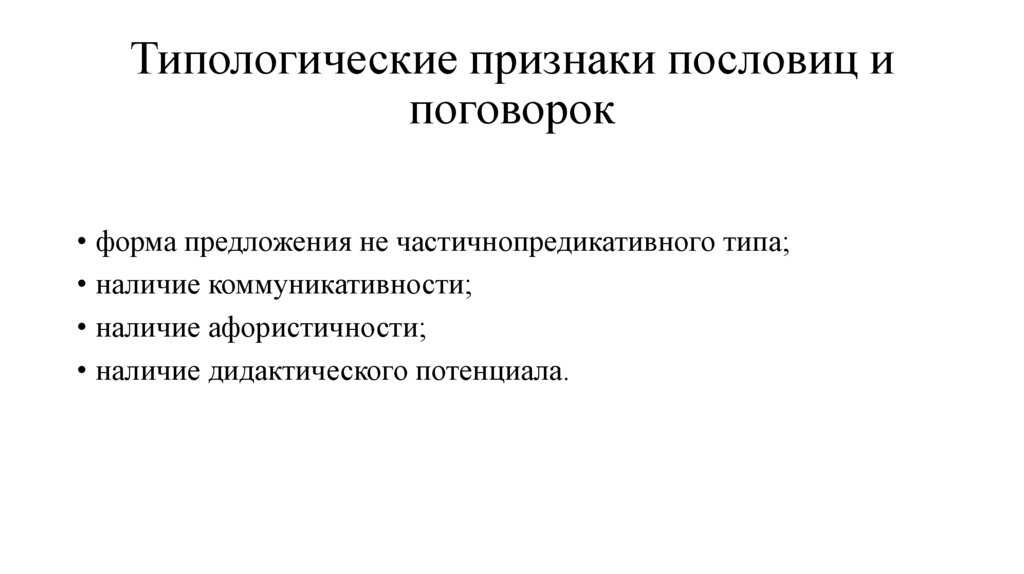 Типологические признаки пословиц и поговорок

• форма предложения не частичнопредикативного типа;
• наличие коммуникативности;
• наличие афористичности;
• наличие дидактического потенциала.